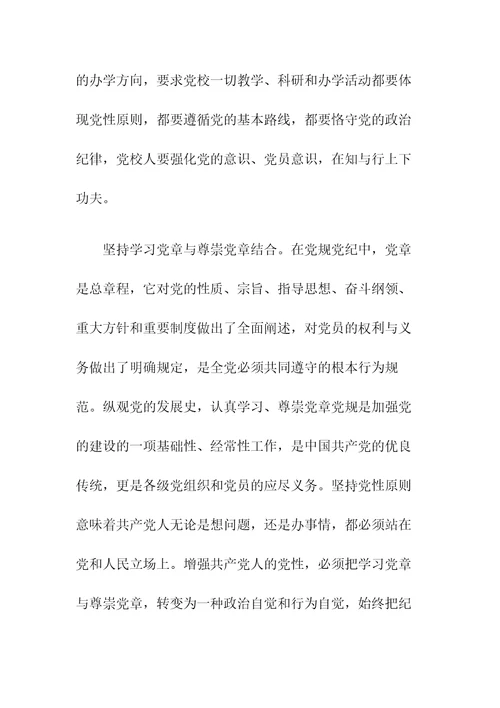 的办学方向，要求党校一切教学、科研和办学活动都要体现党性原则，都要遵循党的基本路线，都要恪守党的政治纪律，党校人要强化党的意识、党员意识，在知与行上下功夫。

坚持学习党章与尊崇党章结合。在党规党纪中，党章是总章程，它对党的性质、宗旨、指导思想、奋斗纲领、重大方针和重要制度做出了全面阐述，对党员的权利与义务做出了明确规定，是全党必须共同遵守的根本行为规范。纵观党的发展史，认真学习、尊崇党章党规是加强党的建设的一项基础性、经常性工作，是中国共产党的优良传统，更是各级党组织和党员的应尽义务。坚持党性原则意味着共产党人无论是想问题，还是办事情，都必须站在党和人民立场上。增强共产党人的党性，必须把学习党章与尊崇党章，转变为一种政治自觉和行为自觉，始终把纪